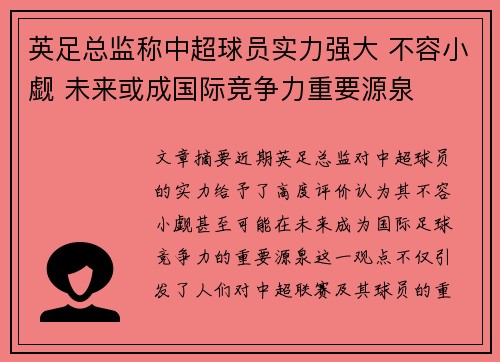 英足总监称中超球员实力强大 不容小觑 未来或成国际竞争力重要源泉

文章摘要近期英足总监对中超球员的实力给予了高度评价认为其不容小觑甚至可能在未来成为国际足球竞争力的重要源泉这一观点不仅引发了人们对中超联赛及其球员的重